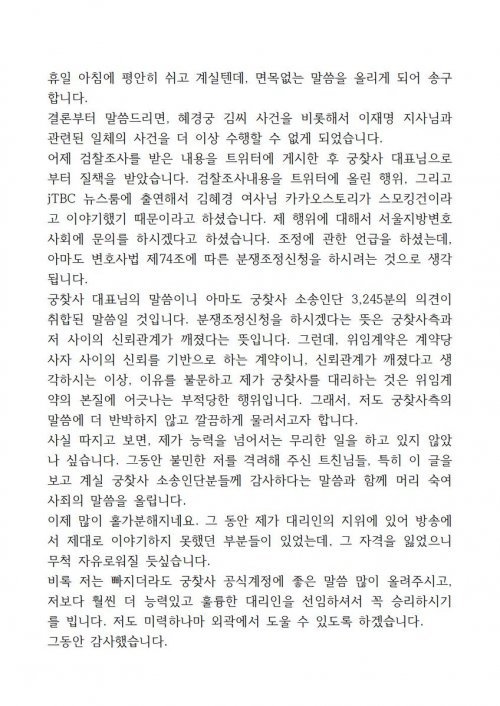 휴일 아침에 평안히 쉬고 계실텐데, 면목없는 말씀을 올리게 되어 송구합니다.

결론부터 말씀드리면, 혜경궁 김씨 사건을 비롯해서 이재명 지사님과 관련된 일체의 사건을 더 이상 수행할 수 없게 되었습니다.

어제 검찰조사를 받은 내용을 트위터에 게시한 후 궁찾사 대표님으로부터 질책을 받았습니다. 검찰조사내용을 트위터에 올린 행위, 그리고 jTBC 뉴스룸에 출연해서 김혜경 여사님 카카오스토리가 스모킹건이라고 이야기했기 때문이라고 하셨습니다. 제 행위에 대해서 서울지방변호사회에 문의를 하시겠다고 하셨습니다. 조정에 관한 언급을 하셨는데, 아마도 변호사법 제74조에 따른 분쟁조정신청을 하시려는 것으로 생각됩니다.

궁찾사 대표님의 말씀이니 아마도 궁찾사 소송인단 3,245분의 의견이 취합된 말씀일 것입니다. 분쟁조정신청을 하시겠다는 뜻은 궁찾사측과 저 사이의 신뢰관계가 깨졌다는 뜻입니다. 그런데, 위임계약은 계약당사자 사이의 신뢰를 기반으로 하는 계약이니, 신뢰관계가 깨졌다고 생각하시는 이상, 이유를 불문하고 제가 궁찾사를 대리하는 것은 위임계약의 본질에 어긋나는 부적당한 행위입니다. 그래서, 저도 궁찾사측의 말씀에 더 반박하지 않고 깔끔하게 물러서고자 합니다.

사실 따지고 보면, 제가 능력을 넘어서는 무리한 일을 하고 있지 않았나 싶습니다. 그동안 불민한 저를 격려해 주신 트친님들, 특히 이 글을 보고 계실 궁찾사 소송인단분들께 감사하다는 말씀과 함께 머리 숙여 사죄의 말씀을 올립니다.

이제 많이 홀가분해지네요. 그 동안 제가 대리인의 지위에 있어 방송에서 제대로 이야기하지 못했던 부분들이 있었는데, 그 자격을 잃었으니 무척 자유로워질 듯싶습니다.

비록 저는 빠지더라도 궁찾사 공식계정에 좋은 말씀 많이 올려주시고, 저보다 훨씬 더 능력있고 훌륭한 대리인을 선임하셔서 꼭 승리하시기를 빕니다. 저도 미력하나마 외곽에서 도울 수 있도록 하겠습니다.

그동안 감사했습니다.